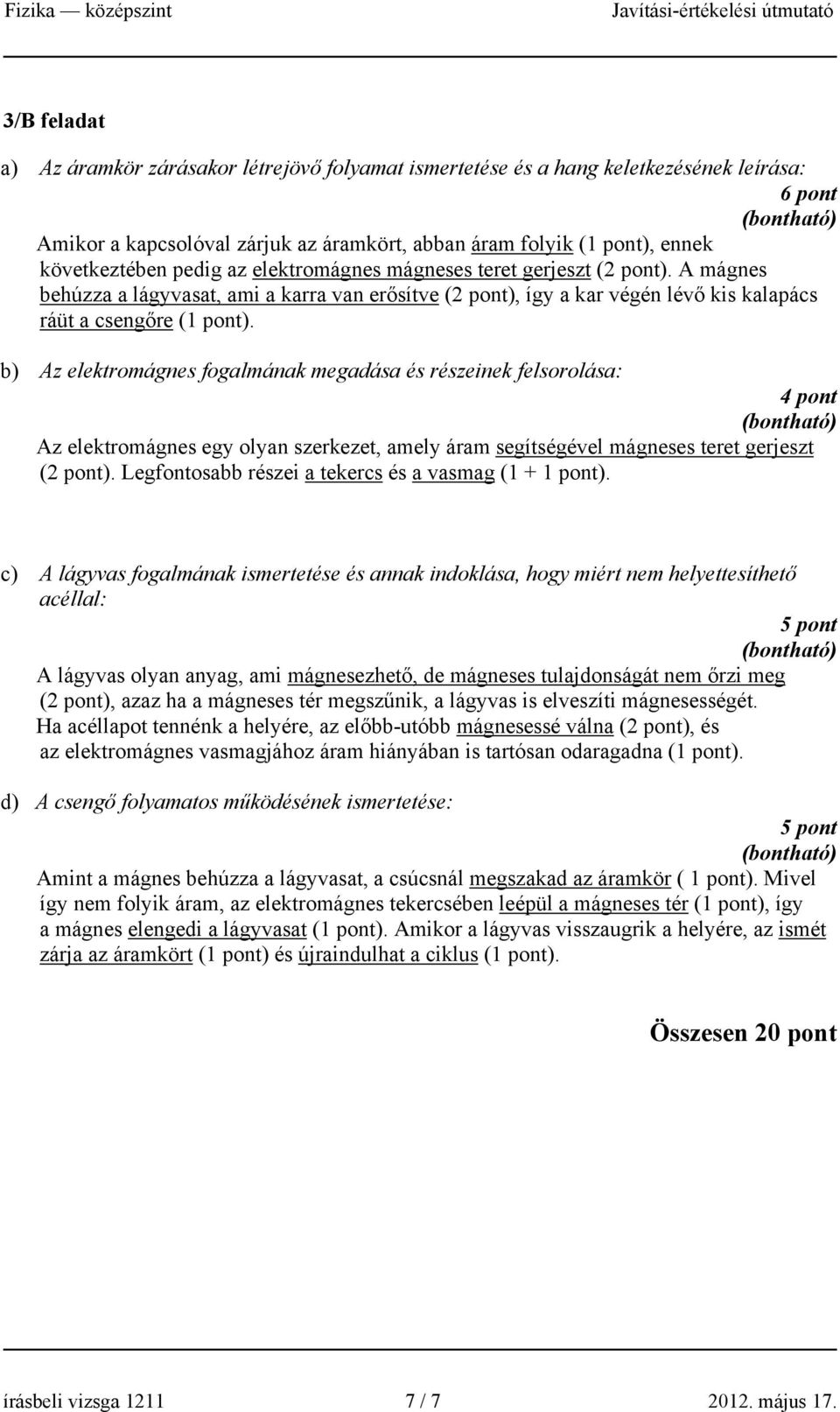 Fizika — középszint Javítási-értékelési útmutató

3/B feladat

a) Az áramkör zárásakor létrejövő folyamat ismertetése és a hang keletkezésének leírása:

6 pont
(bontható)

Amikor a kapcsolóval zárjuk az áramkört, abban áram folyik (1 pont), ennek következtében pedig az elektromágnes mágneses teret gerjeszt (2 pont). A mágnes behúzza a lágyvasat, ami a karra van erősítve (2 pont), így a kar végén lévő kis kalapács ráüt a csengőre (1 pont).

b) Az elektromágnes fogalmának megadása és részeinek felsorolása:

4 pont
(bontható)

Az elektromágnes egy olyan szerkezet, amely áram segítségével mágneses teret gerjeszt (2 pont). Legfontosabb részei a tekercs és a vasmag (1 + 1 pont).

c) A lágyvas fogalmának ismertetése és annak indoklása, hogy miért nem helyettesíthető acéllal:

5 pont
(bontható)

A lágyvas olyan anyag, ami mágnesezhető, de mágneses tulajdonságát nem őrzi meg (2 pont), azaz ha a mágneses tér megszűnik, a lágyvas is elveszíti mágnesességét. Ha acéllapot tennénk a helyére, az előbb-utóbb mágnesessé válna (2 pont), és az elektromágnes vasmagjához áram hiányában is tartósan odaragadna (1 pont).

d) A csengő folyamatos működésének ismertetése:

5 pont
(bontható)

Amint a mágnes behúzza a lágyvasat, a csúcsnál megszakad az áramkör ( 1 pont). Mivel így nem folyik áram, az elektromágnes tekercsében leépül a mágneses tér (1 pont), így a mágnes elengedi a lágyvasat (1 pont). Amikor a lágyvas visszaugrik a helyére, az ismét zárja az áramkört (1 pont) és újraindulhat a ciklus (1 pont).

Összesen 20 pont

írásbeli vizsga 1211 7 / 7 2012. május 17.